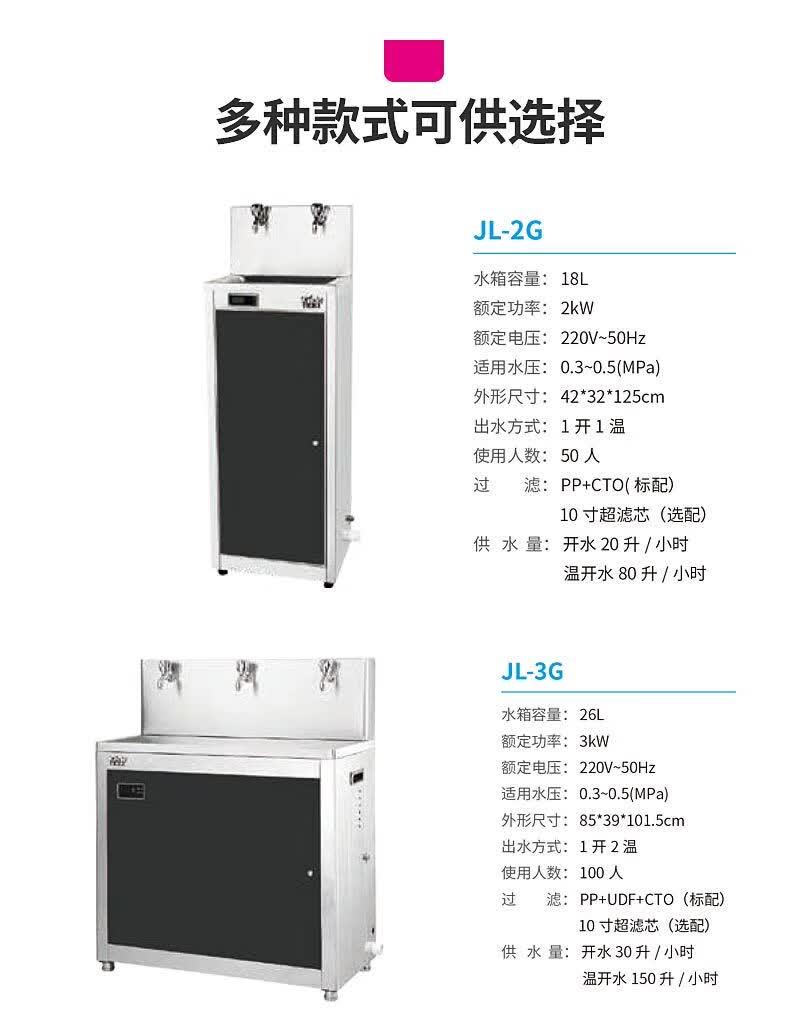 多种款式可供选择

JL-2G

水箱容量：18L
额定功率：2kW
额定电压：220V~50Hz
适用水压：0.3~0.5(MPa)
外形尺寸：42*32*125cm
出水方式：1开1温
使用人数：50人
过 滤：PP+CTO(标配)
10寸超滤芯（选配）
供 水 量：开水20升/小时
温开水80升/小时

JL-3G

水箱容量：26L
额定功率：3kW
额定电压：220V~50Hz
适用水压：0.3~0.5(MPa)
外形尺寸：85*39*101.5cm
出水方式：1开2温
使用人数：100人
过 滤：PP+UDF+CTO（标配）
10寸超滤芯（选配）
供 水 量：开水30升/小时
温开水150升/小时